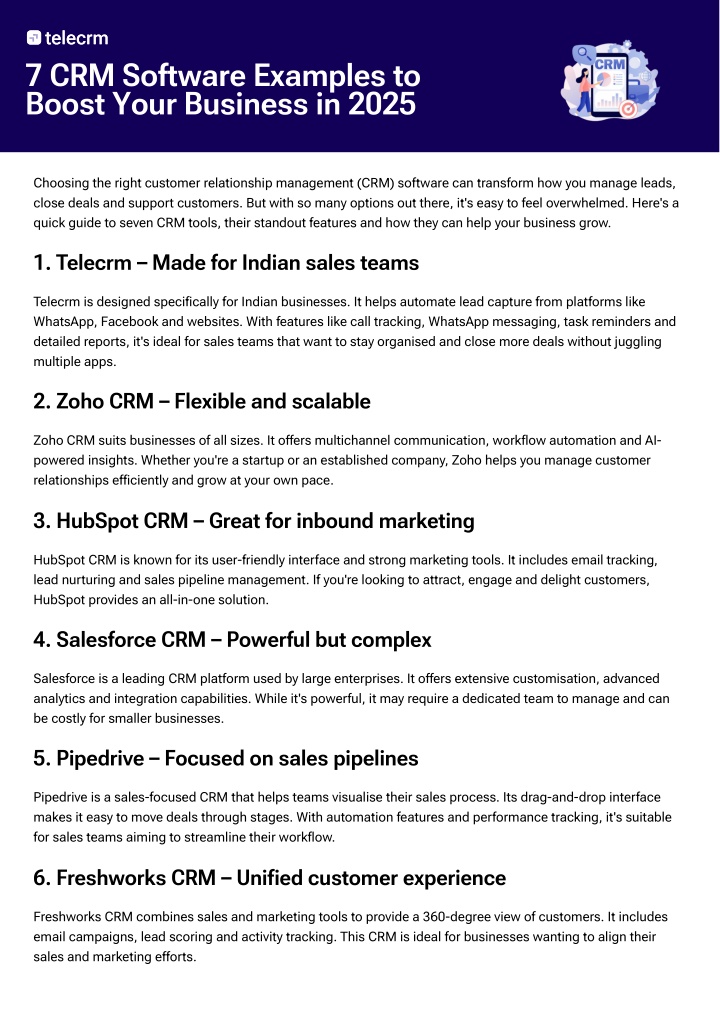 telecrm

7 CRM Software Examples to Boost Your Business in 2025

CRM

Choosing the right customer relationship management (CRM) software can transform how you manage leads, close deals and support customers. But with so many options out there, it's easy to feel overwhelmed. Here's a quick guide to seven CRM tools, their standout features and how they can help your business grow.

1. Telecrm – Made for Indian sales teams

Telecrm is designed specifically for Indian businesses. It helps automate lead capture from platforms like WhatsApp, Facebook and websites. With features like call tracking, WhatsApp messaging, task reminders and detailed reports, it's ideal for sales teams that want to stay organised and close more deals without juggling multiple apps.

2. Zoho CRM – Flexible and scalable

Zoho CRM suits businesses of all sizes. It offers multichannel communication, workflow automation and AI-powered insights. Whether you're a startup or an established company, Zoho helps you manage customer relationships efficiently and grow at your own pace.

3. HubSpot CRM – Great for inbound marketing

HubSpot CRM is known for its user-friendly interface and strong marketing tools. It includes email tracking, lead nurturing and sales pipeline management. If you're looking to attract, engage and delight customers, HubSpot provides an all-in-one solution.

4. Salesforce CRM – Powerful but complex

Salesforce is a leading CRM platform used by large enterprises. It offers extensive customisation, advanced analytics and integration capabilities. While it's powerful, it may require a dedicated team to manage and can be costly for smaller businesses.

5. Pipedrive – Focused on sales pipelines

Pipedrive is a sales-focused CRM that helps teams visualise their sales process. Its drag-and-drop interface makes it easy to move deals through stages. With automation features and performance tracking, it's suitable for sales teams aiming to streamline their workflow.

6. Freshworks CRM – Unified customer experience

Freshworks CRM combines sales and marketing tools to provide a 360-degree view of customers. It includes email campaigns, lead scoring and activity tracking. This CRM is ideal for businesses wanting to align their sales and marketing efforts.